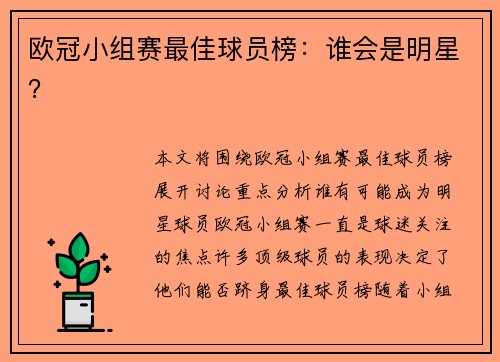 欧冠小组赛最佳球员榜：谁会是明星？

本文将围绕欧冠小组赛最佳球员榜展开讨论重点分析谁有可能成为明星球员欧冠小组赛一直是球迷关注的焦点许多顶级球员的表现决定了他们能否跻身最佳球员榜随着小组